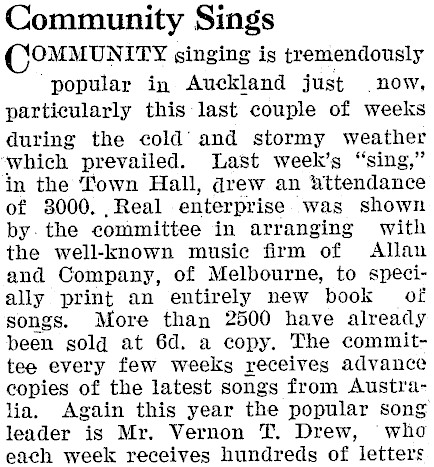 Community Sings

COMMUNITY singing is tremendously popular in Auckland just now, particularly this last couple of weeks during the cold and stormy weather which prevailed. Last week's "sing," in the Town Hall, drew an attendance of 3000. Real enterprise was shown by the committee in arranging with the well-known music firm of Allan and Company, of Melbourne, to specially print an entirely new book of songs. More than 2500 have already been sold at 6d. a copy. The committee every few weeks receives advance copies of the latest songs from Australia. Again this year the popular song leader is Mr. Vernon T. Drew, who each week receives hundreds of letters